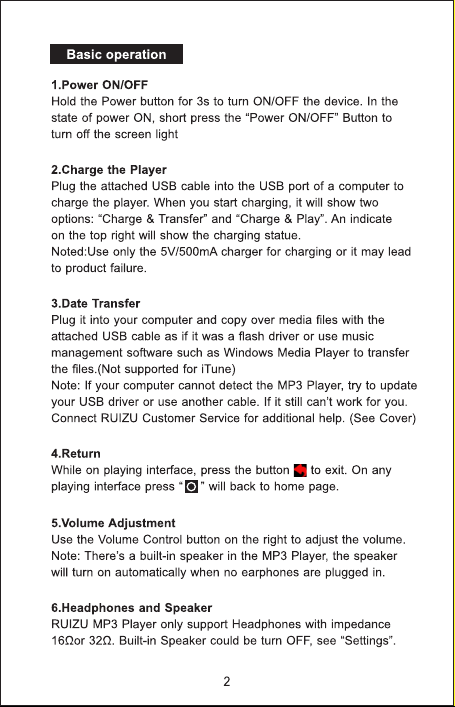 Basic operation

1.Power ON/OFF
Hold the Power button for 3s to turn ON/OFF the device. In the state of power ON, short press the "Power ON/OFF" Button to turn off the screen light

2.Charge the Player
Plug the attached USB cable into the USB port of a computer to charge the player. When you start charging, it will show two options: "Charge & Transfer" and "Charge & Play". An indicate on the top right will show the charging statue.
Noted:Use only the 5V/500mA charger for charging or it may lead to product failure.

3.Date Transfer
Plug it into your computer and copy over media files with the attached USB cable as if it was a flash driver or use music management software such as Windows Media Player to transfer the files.(Not supported for iTune)
Note: If your computer cannot detect the MP3 Player, try to update your USB driver or use another cable. If it still can't work for you. Connect RUIZU Customer Service for additional help. (See Cover)

4.Return
While on playing interface, press the button to exit. On any playing interface press " " will back to home page.

5.Volume Adjustment
Use the Volume Control button on the right to adjust the volume.
Note: There's a built-in speaker in the MP3 Player, the speaker will turn on automatically when no earphones are plugged in.

6.Headphones and Speaker
RUIZU MP3 Player only support Headphones with impedance 16Ωor 32Ω. Built-in Speaker could be turn OFF, see "Settings".

2